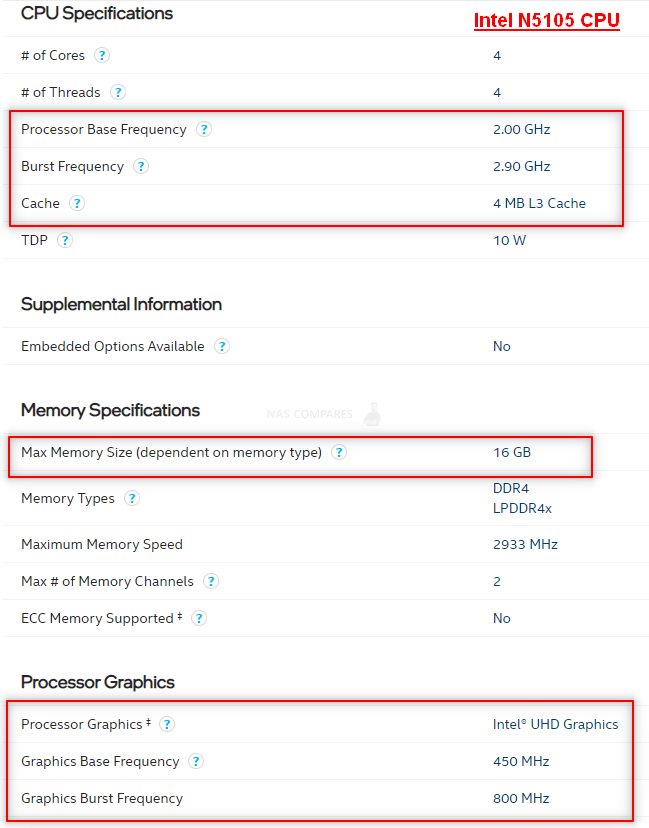 CPU Specifications

Intel N5105 CPU

| | |
|---|---|
| # of Cores ? | 4 |
| # of Threads ? | 4 |
| Processor Base Frequency ? | 2.00 GHz |
| Burst Frequency ? | 2.90 GHz |
| Cache ? | 4 MB L3 Cache |
| TDP ? | 10 W |

Supplemental Information

| | |
|---|---|
| Embedded Options Available ? | No |

Memory Specifications

NAS COMPARES

| | |
|---|---|
| Max Memory Size (dependent on memory type) ? | 16 GB |
| Memory Types ? | DDR4 LPDDR4x |
| Maximum Memory Speed | 2933 MHz |
| Max # of Memory Channels ? | 2 |
| ECC Memory Supported ‡ ? | No |

Processor Graphics

| | |
|---|---|
| Processor Graphics ‡ ? | Intel® UHD Graphics |
| Graphics Base Frequency ? | 450 MHz |
| Graphics Burst Frequency | 800 MHz |